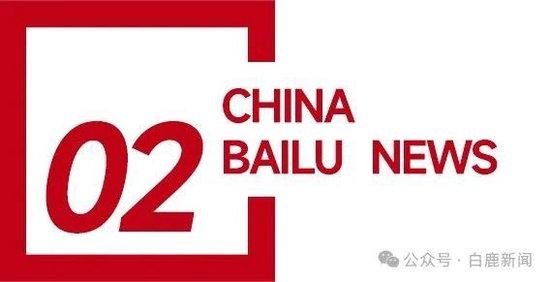 02
CHINA
BAILU NEWS

公众号 · 白鹿新闻